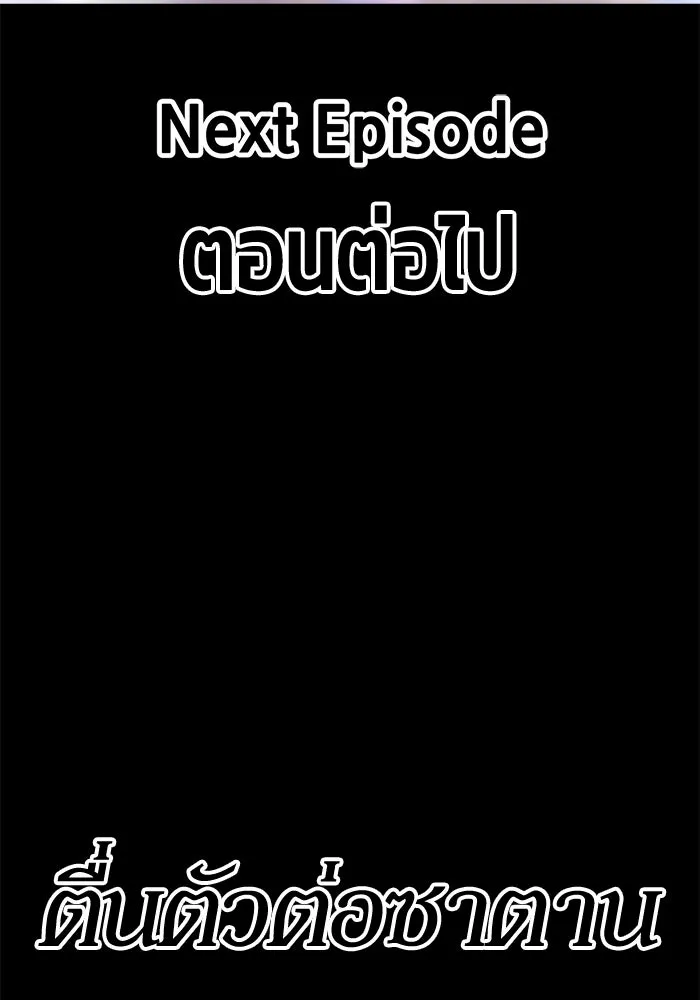 Next Episode
ตอนต่อไป

ตื่นตัวต่อซาตาน